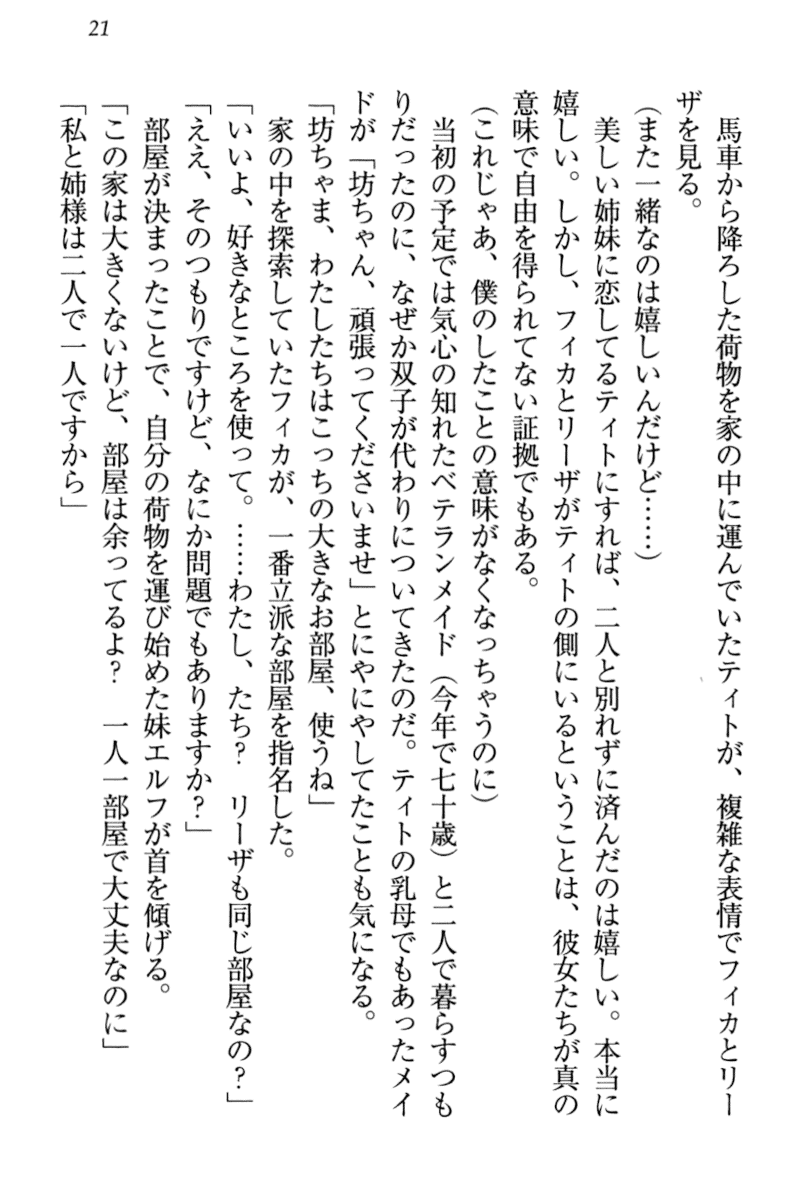 21

馬車から降ろした荷物を家の中に運んでいたティトが、複雑な表情でフィカとリーザを見る。

（また一緒なのは嬉しいんだけど……）

美しい姉妹に恋してるティトにすれば、二人と別れずに済んだのは嬉しい。本当に嬉しい。しかし、フィカとリーザがティトの側にいるということは、彼女たちが真の意味で自由を得られてない証拠でもある。

（これじゃあ、僕のしたことの意味がなくなっちゃうのに）

当初の予定では気心の知れたベテランメイド（今年で七十歳）と二人で暮らすつもりだったのに、なぜか双子が代わりについてきたのだ。ティトの乳母でもあったメイドが「坊ちゃん、頑張ってくださいませ」とにやにやしてたことも気になる。

「坊ちゃま、わたしたちはこっちの大きなお部屋、使うね」

家の中を探索していたフィカが、一番立派な部屋を指名した。

「いいよ、好きなところを使って。……わたし、たち？　リーザも同じ部屋なの？」

「ええ、そのつもりですけど、なにか問題でもありますか？」

部屋が決まったことで、自分の荷物を運び始めた妹エルフが首を傾げる。

「この家は大きくないけど、部屋は余ってるよ？　一人一部屋で大丈夫なのに」

「私と姉様は二人で一人ですから」